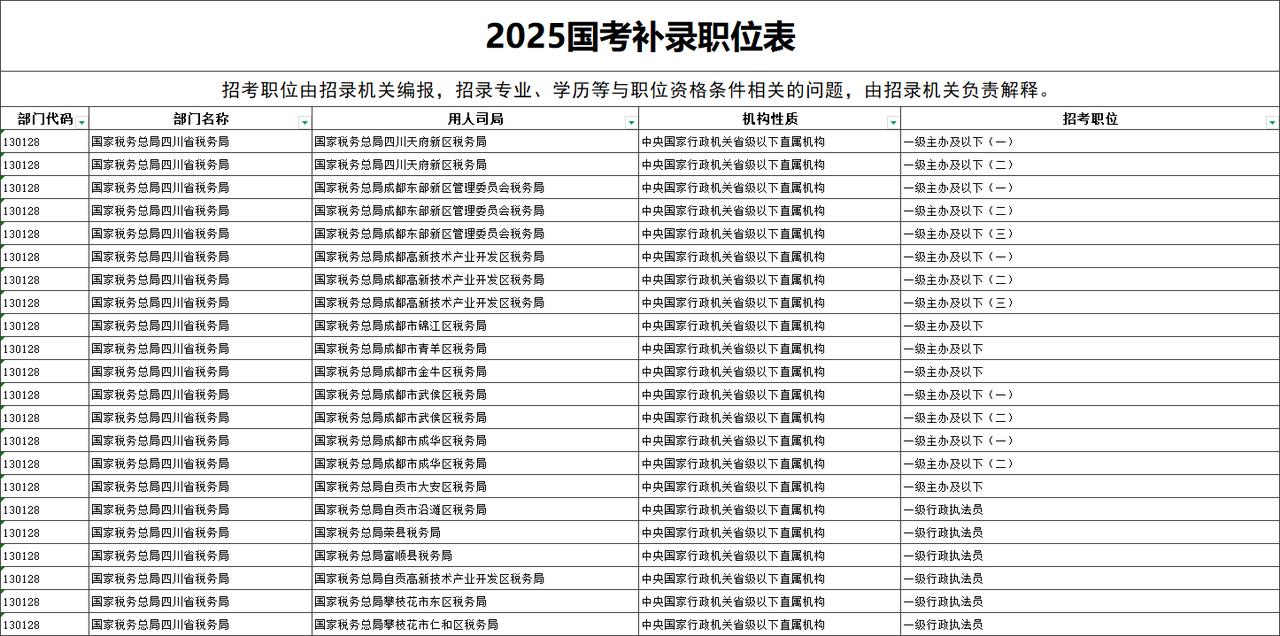 2025国考补录职位表

招考职位由招录机关编报，招录专业、学历等与职位资格条件相关的问题，由招录机关负责解释。

| 部门代码 | 部门名称 | 用人司局 | 机构性质 | 招考职位 |
|---|---|---|---|---|
| 130128 | 国家税务总局四川省税务局 | 国家税务总局四川天府新区税务局 | 中央国家行政机关省级以下直属机构 | 一级主办及以下（一） |
| 130128 | 国家税务总局四川省税务局 | 国家税务总局四川天府新区税务局 | 中央国家行政机关省级以下直属机构 | 一级主办及以下（二） |
| 130128 | 国家税务总局四川省税务局 | 国家税务总局成都东部新区管理委员会税务局 | 中央国家行政机关省级以下直属机构 | 一级主办及以下（一） |
| 130128 | 国家税务总局四川省税务局 | 国家税务总局成都东部新区管理委员会税务局 | 中央国家行政机关省级以下直属机构 | 一级主办及以下（二） |
| 130128 | 国家税务总局四川省税务局 | 国家税务总局成都东部新区管理委员会税务局 | 中央国家行政机关省级以下直属机构 | 一级主办及以下（三） |
| 130128 | 国家税务总局四川省税务局 | 国家税务总局成都高新技术产业开发区税务局 | 中央国家行政机关省级以下直属机构 | 一级主办及以下（一） |
| 130128 | 国家税务总局四川省税务局 | 国家税务总局成都高新技术产业开发区税务局 | 中央国家行政机关省级以下直属机构 | 一级主办及以下（二） |
| 130128 | 国家税务总局四川省税务局 | 国家税务总局成都高新技术产业开发区税务局 | 中央国家行政机关省级以下直属机构 | 一级主办及以下（三） |
| 130128 | 国家税务总局四川省税务局 | 国家税务总局成都市锦江区税务局 | 中央国家行政机关省级以下直属机构 | 一级主办及以下 |
| 130128 | 国家税务总局四川省税务局 | 国家税务总局成都市青羊区税务局 | 中央国家行政机关省级以下直属机构 | 一级主办及以下 |
| 130128 | 国家税务总局四川省税务局 | 国家税务总局成都市金牛区税务局 | 中央国家行政机关省级以下直属机构 | 一级主办及以下 |
| 130128 | 国家税务总局四川省税务局 | 国家税务总局成都市武侯区税务局 | 中央国家行政机关省级以下直属机构 | 一级主办及以下（一） |
| 130128 | 国家税务总局四川省税务局 | 国家税务总局成都市武侯区税务局 | 中央国家行政机关省级以下直属机构 | 一级主办及以下（二） |
| 130128 | 国家税务总局四川省税务局 | 国家税务总局成都市成华区税务局 | 中央国家行政机关省级以下直属机构 | 一级主办及以下（一） |
| 130128 | 国家税务总局四川省税务局 | 国家税务总局成都市成华区税务局 | 中央国家行政机关省级以下直属机构 | 一级主办及以下（二） |
| 130128 | 国家税务总局四川省税务局 | 国家税务总局自贡市大安区税务局 | 中央国家行政机关省级以下直属机构 | 一级主办及以下 |
| 130128 | 国家税务总局四川省税务局 | 国家税务总局自贡市沿滩区税务局 | 中央国家行政机关省级以下直属机构 | 一级行政执法员 |
| 130128 | 国家税务总局四川省税务局 | 国家税务总局荣县税务局 | 中央国家行政机关省级以下直属机构 | 一级行政执法员 |
| 130128 | 国家税务总局四川省税务局 | 国家税务总局富顺县税务局 | 中央国家行政机关省级以下直属机构 | 一级行政执法员 |
| 130128 | 国家税务总局四川省税务局 | 国家税务总局自贡高新技术产业开发区税务局 | 中央国家行政机关省级以下直属机构 | 一级行政执法员 |
| 130128 | 国家税务总局四川省税务局 | 国家税务总局攀枝花市东区税务局 | 中央国家行政机关省级以下直属机构 | 一级行政执法员 |
| 130128 | 国家税务总局四川省税务局 | 国家税务总局攀枝花市仁和区税务局 | 中央国家行政机关省级以下直属机构 | 一级行政执法员 |